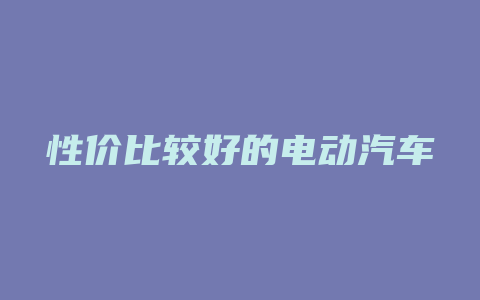 性价比较好的电动汽车